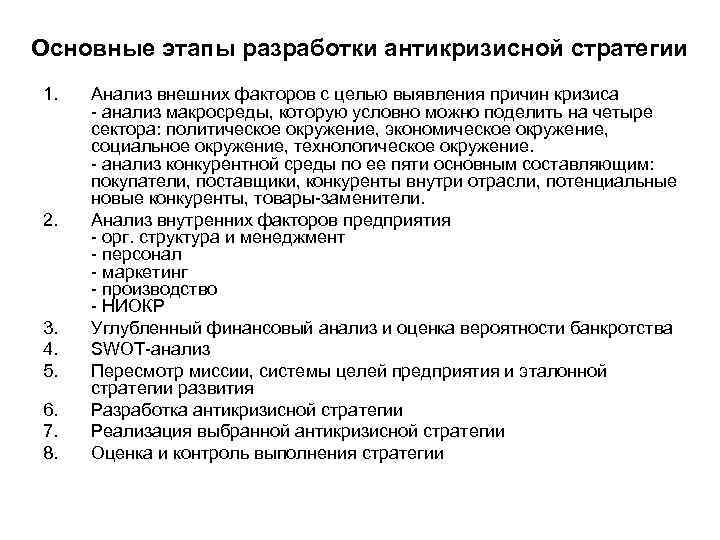 Основные этапы разработки антикризисной стратегии

1. Анализ внешних факторов с целью выявления причин кризиса
- анализ макросреды, которую условно можно поделить на четыре сектора: политическое окружение, экономическое окружение, социальное окружение, технологическое окружение.
- анализ конкурентной среды по ее пяти основным составляющим: покупатели, поставщики, конкуренты внутри отрасли, потенциальные новые конкуренты, товары-заменители.
2. Анализ внутренних факторов предприятия
- орг. структура и менеджмент
- персонал
- маркетинг
- производство
- НИОКР
3. Углубленный финансовый анализ и оценка вероятности банкротства
4. SWOT-анализ
5. Пересмотр миссии, системы целей предприятия и эталонной стратегии развития
6. Разработка антикризисной стратегии
7. Реализация выбранной антикризисной стратегии
8. Оценка и контроль выполнения стратегии